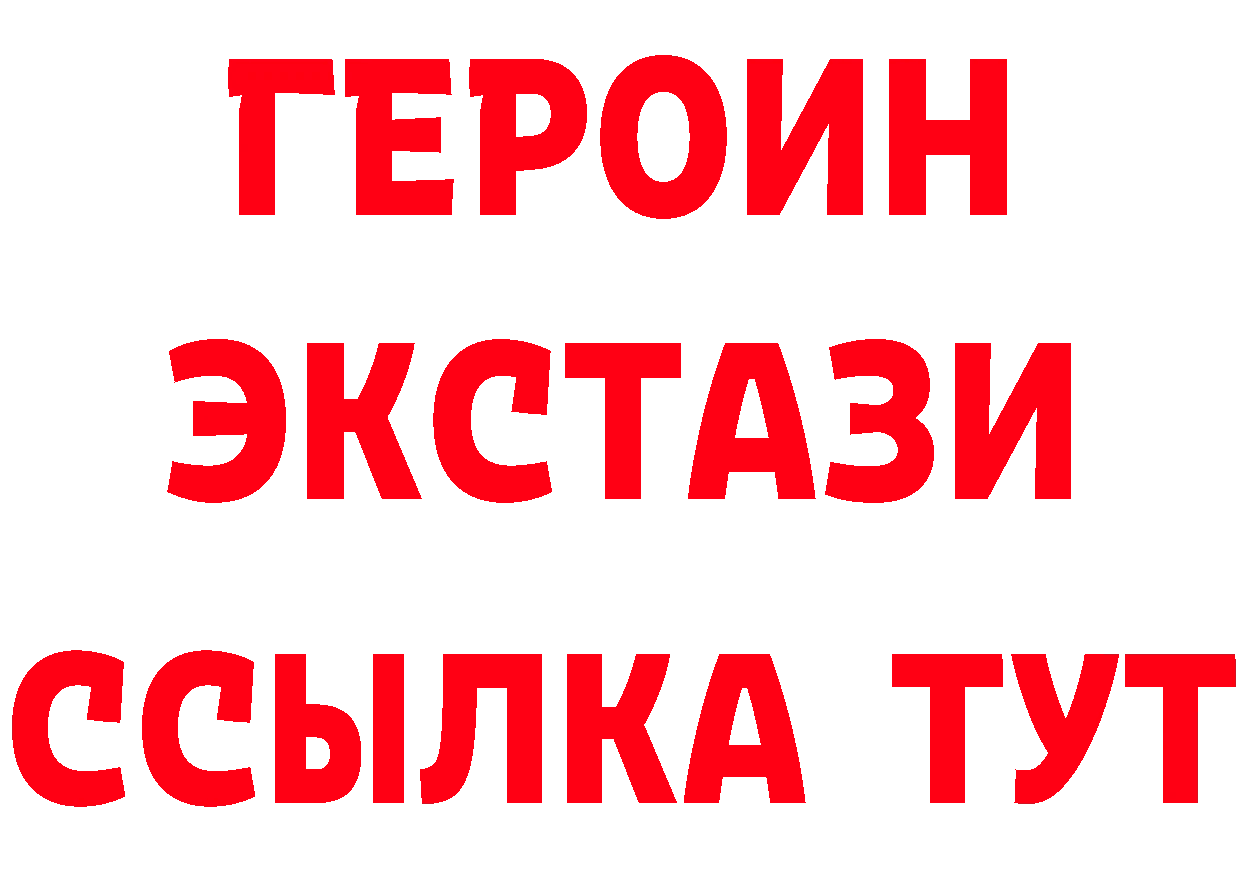 ГЕРОИН
ЭКСТАЗИ
ССЫЛКА ТУТ